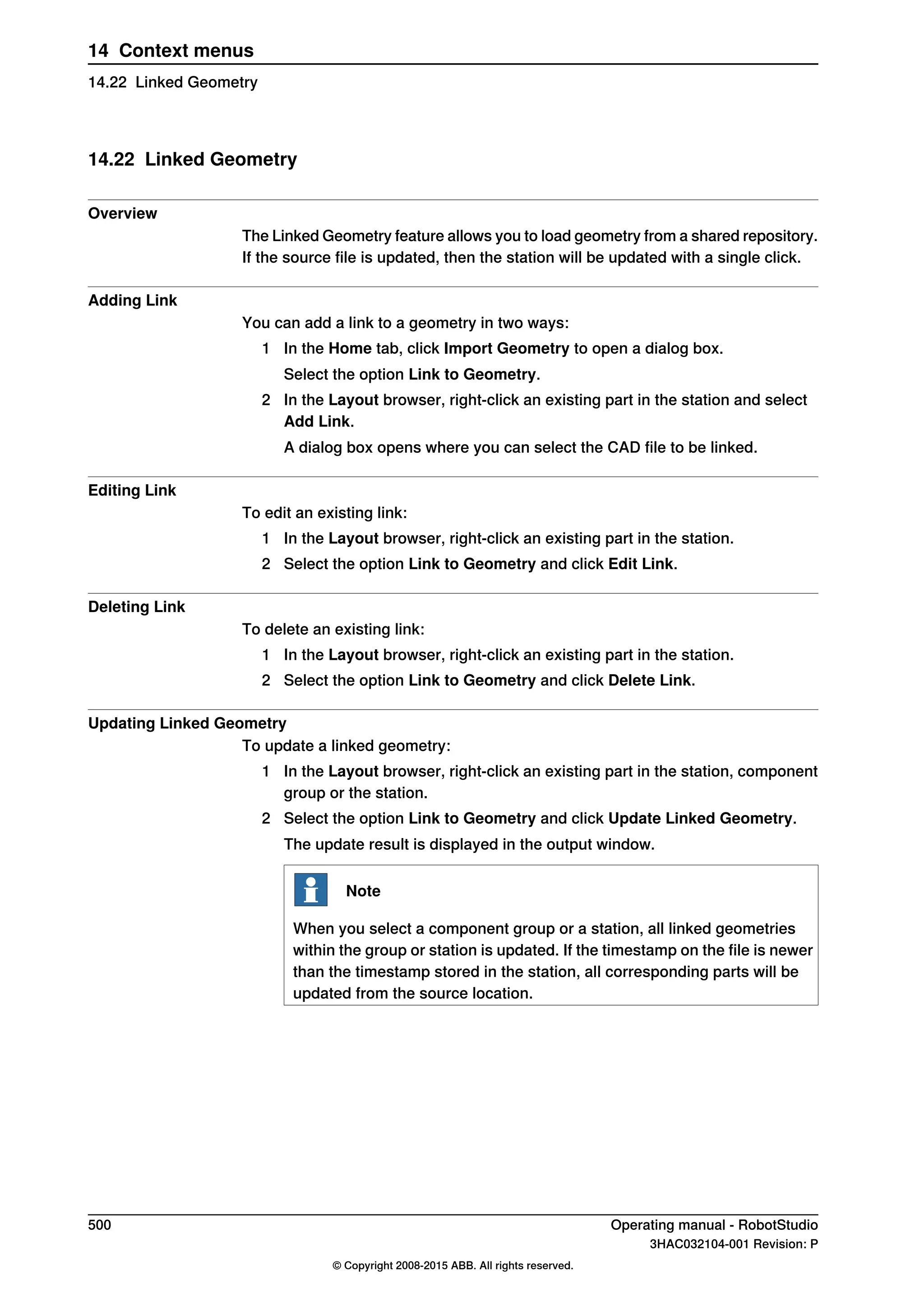 14 Context menus

14.22 Linked Geometry

14.22 Linked Geometry

Overview

The Linked Geometry feature allows you to load geometry from a shared repository. If the source file is updated, then the station will be updated with a single click.

Adding Link

You can add a link to a geometry in two ways:

1 In the Home tab, click Import Geometry to open a dialog box.
Select the option Link to Geometry.

2 In the Layout browser, right-click an existing part in the station and select Add Link.
A dialog box opens where you can select the CAD file to be linked.

Editing Link

To edit an existing link:

1 In the Layout browser, right-click an existing part in the station.

2 Select the option Link to Geometry and click Edit Link.

Deleting Link

To delete an existing link:

1 In the Layout browser, right-click an existing part in the station.

2 Select the option Link to Geometry and click Delete Link.

Updating Linked Geometry

To update a linked geometry:

1 In the Layout browser, right-click an existing part in the station, component group or the station.

2 Select the option Link to Geometry and click Update Linked Geometry.
The update result is displayed in the output window.

Note

When you select a component group or a station, all linked geometries within the group or station is updated. If the timestamp on the file is newer than the timestamp stored in the station, all corresponding parts will be updated from the source location.

500

Operating manual - RobotStudio
3HAC032104-001 Revision: P

© Copyright 2008-2015 ABB. All rights reserved.